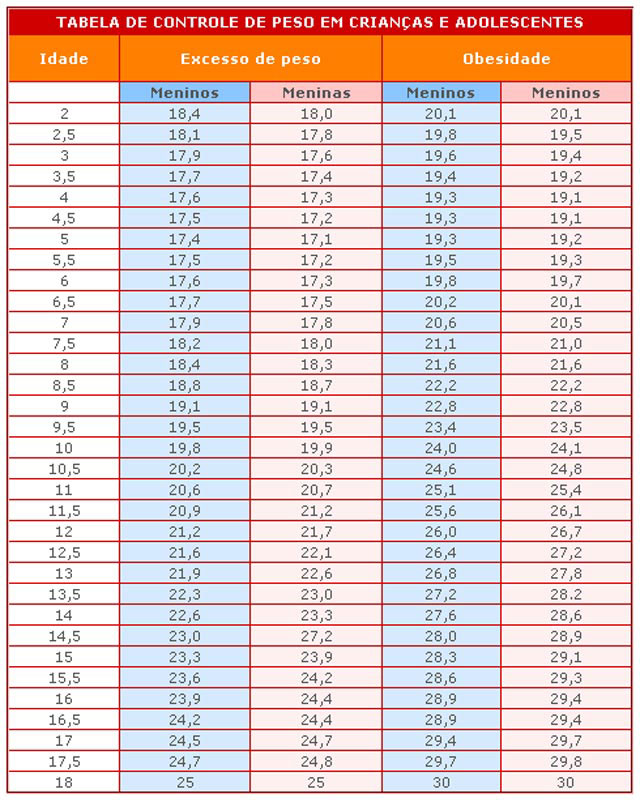 TABELA DE CONTROLE DE PESO EM CRIANÇAS E ADOLESCENTES

| Idade | Excesso de peso | | Obesidade | |
|---|---|---|---|---|
| | Meninos | Meninas | Meninos | Meninos |
| 2 | 18,4 | 18,0 | 20,1 | 20,1 |
| 2,5 | 18,1 | 17,8 | 19,8 | 19,5 |
| 3 | 17,9 | 17,6 | 19,6 | 19,4 |
| 3,5 | 17,7 | 17,4 | 19,4 | 19,2 |
| 4 | 17,6 | 17,3 | 19,3 | 19,1 |
| 4,5 | 17,5 | 17,2 | 19,3 | 19,1 |
| 5 | 17,4 | 17,1 | 19,3 | 19,2 |
| 5,5 | 17,5 | 17,2 | 19,5 | 19,3 |
| 6 | 17,6 | 17,3 | 19,8 | 19,7 |
| 6,5 | 17,7 | 17,5 | 20,2 | 20,1 |
| 7 | 17,9 | 17,8 | 20,6 | 20,5 |
| 7,5 | 18,2 | 18,0 | 21,1 | 21,0 |
| 8 | 18,4 | 18,3 | 21,6 | 21,6 |
| 8,5 | 18,8 | 18,7 | 22,2 | 22,2 |
| 9 | 19,1 | 19,1 | 22,8 | 22,8 |
| 9,5 | 19,5 | 19,5 | 23,4 | 23,5 |
| 10 | 19,8 | 19,9 | 24,0 | 24,1 |
| 10,5 | 20,2 | 20,3 | 24,6 | 24,8 |
| 11 | 20,6 | 20,7 | 25,1 | 25,4 |
| 11,5 | 20,9 | 21,2 | 25,6 | 26,1 |
| 12 | 21,2 | 21,7 | 26,0 | 26,7 |
| 12,5 | 21,6 | 22,1 | 26,4 | 27,2 |
| 13 | 21,9 | 22,6 | 26,8 | 27,8 |
| 13,5 | 22,3 | 23,0 | 27,2 | 28.2 |
| 14 | 22,6 | 23,3 | 27,6 | 28,6 |
| 14,5 | 23,0 | 27,2 | 28,0 | 28,9 |
| 15 | 23,3 | 23,9 | 28,3 | 29,1 |
| 15,5 | 23,6 | 24,2 | 28,6 | 29,3 |
| 16 | 23,9 | 24,4 | 28,9 | 29,4 |
| 16,5 | 24,2 | 24,4 | 28,9 | 29,4 |
| 17 | 24,5 | 24,7 | 29,4 | 29,7 |
| 17,5 | 24,7 | 24,8 | 29,7 | 29,8 |
| 18 | 25 | 25 | 30 | 30 |